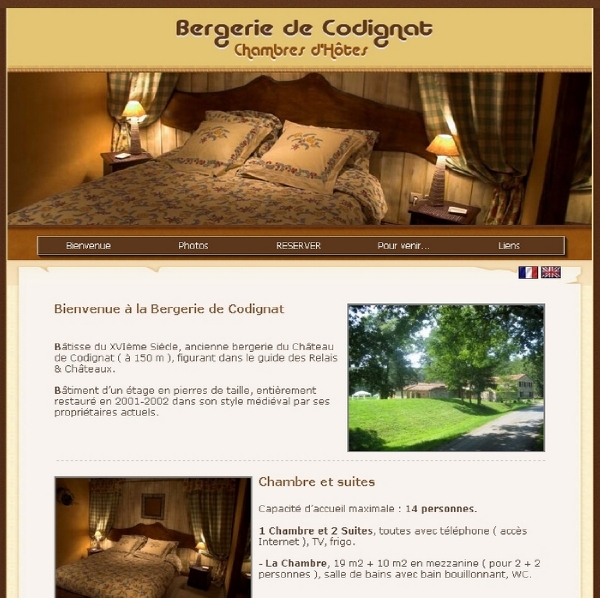 Bergerie de Codignat
Chambres d'Hôtes

Bienvenue Photos RESERVER Pour venir... Liens

Bienvenue à la Bergerie de Codignat

Bâtisse du XVIème Siècle, ancienne bergerie du Château de Codignat ( à 150 m ), figurant dans le guide des Relais & Châteaux.

Bâtiment d'un étage en pierres de taille, entièrement restauré en 2001-2002 dans son style médiéval par ses propriétaires actuels.

Chambre et suites

Capacité d'accueil maximale : 14 personnes.

1 Chambre et 2 Suites, toutes avec téléphone ( accès Internet ), TV, frigo.

- La Chambre, 19 m2 + 10 m2 en mezzanine ( pour 2 + 2 personnes ), salle de bains avec bain bouillonnant, WC.